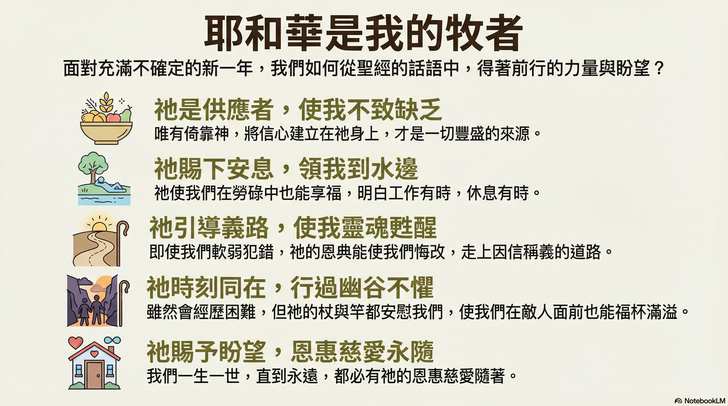 耶和華是我的牧者

面對充滿不確定的新一年，我們如何從聖經的話語中，得著前行的力量與盼望？

祂是供應者，使我不致缺乏

唯有倚靠神，將信心建立在祂身上，才是一切豐盛的來源。

祂賜下安息，領我到水邊

祂使我們在勞碌中也能享福，明白工作有時，休息有時。

祂引導義路，使我靈魂甦醒

即使我們軟弱犯錯，祂的恩典能使我們悔改，走上因信稱義的道路。

祂時刻同在，行過幽谷不懼

雖然會經歷困難，但祂的杖與竿都安慰我們，使我們在敵人面前也能福杯滿溢。

祂賜予盼望，恩惠慈愛永隨

我們一生一世，直到永遠，都必有祂的恩惠慈愛隨著。

NotebookLM